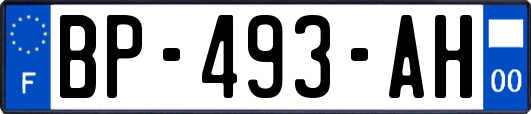 F
BP-493-AH
00